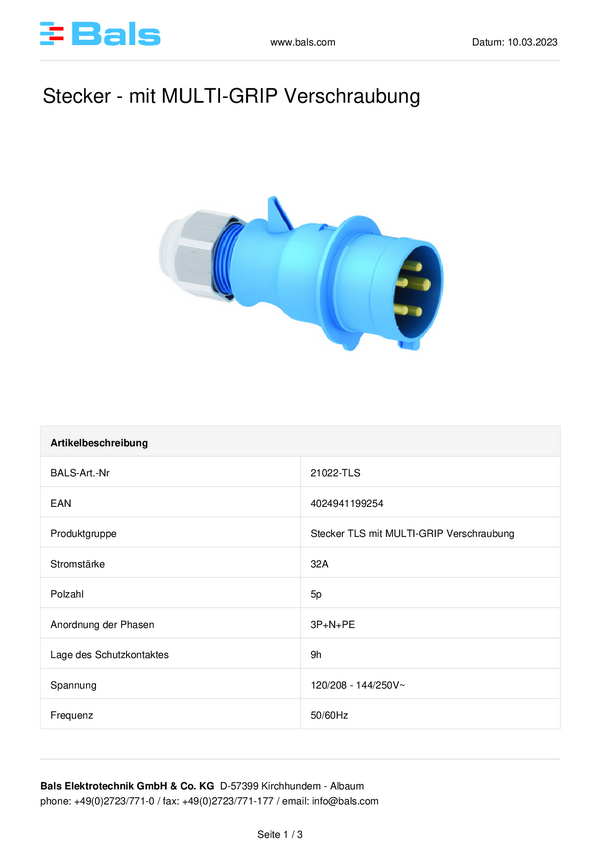 Bals

www.bals.com

Datum: 10.03.2023

Stecker - mit MULTI-GRIP Verschraubung

| Artikelbeschreibung | |
|---|---|
| BALS-Art.-Nr | 21022-TLS |
| EAN | 4024941199254 |
| Produktgruppe | Stecker TLS mit MULTI-GRIP Verschraubung |
| Stromstärke | 32A |
| Polzahl | 5p |
| Anordnung der Phasen | 3P+N+PE |
| Lage des Schutzkontaktes | 9h |
| Spannung | 120/208 - 144/250V~ |
| Frequenz | 50/60Hz |

Bals Elektrotechnik GmbH & Co. KG D-57399 Kirchhundem - Albaum
phone: +49(0)2723/771-0 / fax: +49(0)2723/771-177 / email: info@bals.com

Seite 1 / 3